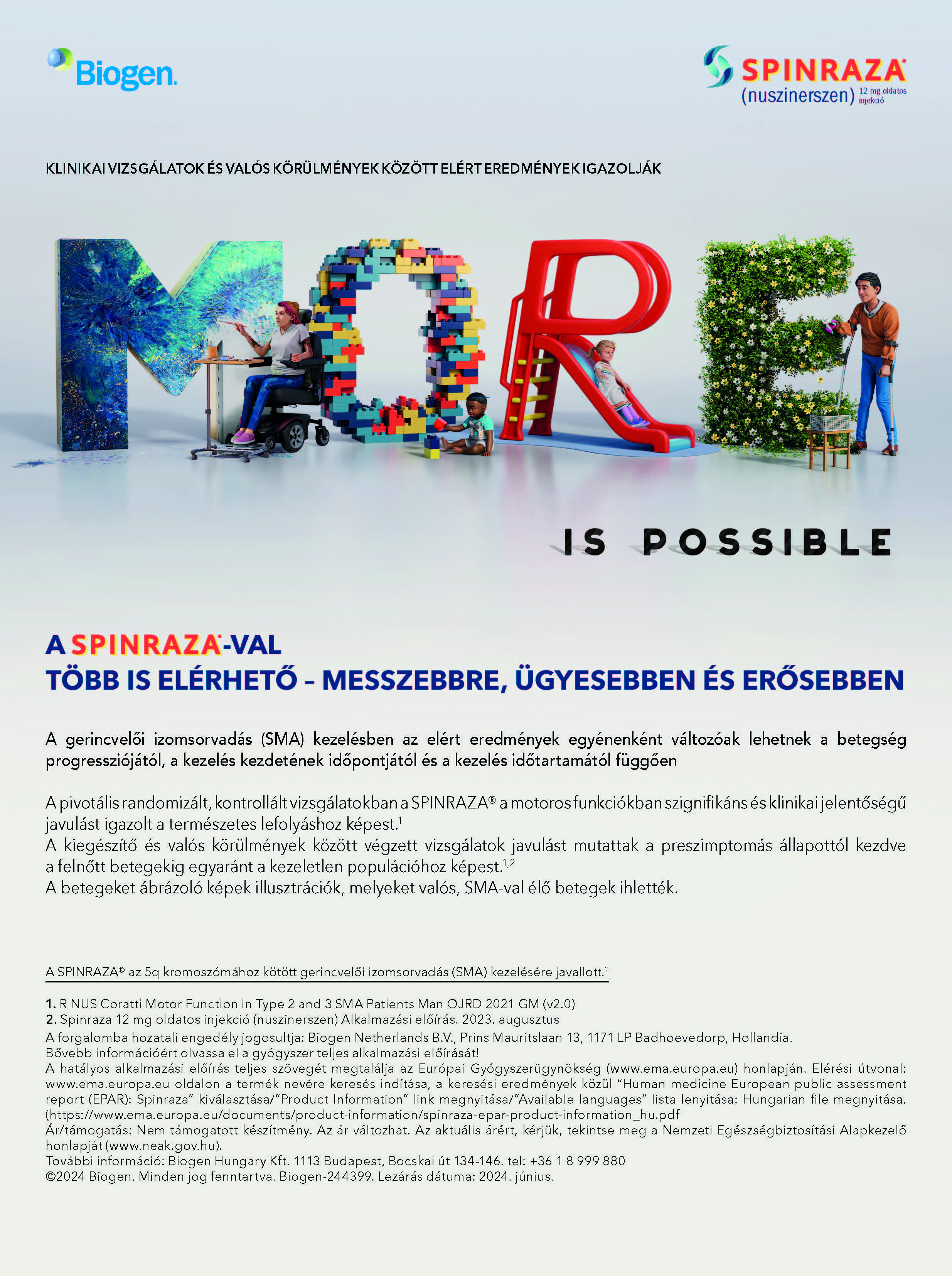 Biogen.

SPINRAZA®
(nuszinerszen) 12 mg oldatos injekció

KLINIKAI VIZSGÁLATOK ÉS VALÓS KÖRÜLMÉNYEK KÖZÖTT ELÉRT EREDMÉNYEK IGAZOLJÁK

MORE

IS POSSIBLE

A SPINRAZA®-VAL
TÖBB IS ELÉRHETŐ – MESSZEBBRE, ÜGYESEBBEN ÉS ERŐSEBBEN

A gerincvelői izomsorvadás (SMA) kezelésben az elért eredmények egyénenként változóak lehetnek a betegség progressziójától, a kezelés kezdetének időpontjától és a kezelés időtartamától függően

A pivotális randomizált, kontrollált vizsgálatokban a SPINRAZA® a motoros funkciókban szignifikáns és klinikai jelentőségű javulást igazolt a természetes lefolyáshoz képest.$^{1}$
A kiegészítő és valós körülmények között végzett vizsgálatok javulást mutattak a preszimptomás állapottól kezdve a felnőtt betegekig egyaránt a kezeletlen populációhoz képest.$^{1,2}$
A betegeket ábrázoló képek illusztrációk, melyeket valós, SMA-val élő betegek ihlették.

A SPINRAZA® az 5q kromoszómához kötött gerincvelői izomsorvadás (SMA) kezelésére javallott.$^{2}$

1. R NUS Coratti Motor Function in Type 2 and 3 SMA Patients Man OJRD 2021 GM (v2.0)
2. Spinraza 12 mg oldatos injekció (nuszinerszen) Alkalmazási előírás. 2023. augusztus
A forgalomba hozatali engedély jogosultja: Biogen Netherlands B.V., Prins Mauritslaan 13, 1171 LP Badhoevedorp, Hollandia.
Bővebb információért olvassa el a gyógyszer teljes alkalmazási előírását!
A hatályos alkalmazási előírás teljes szövegét megtalálja az Európai Gyógyszerügynökség (www.ema.europa.eu) honlapján. Elérési útvonal: www.ema.europa.eu oldalon a termék nevére keresés indítása, a keresési eredmények közül “Human medicine European public assessment report (EPAR): Spinraza” kiválasztása/”Product Information” link megnyitása/”Available languages” lista lenyitása: Hungarian file megnyitása. (https://www.ema.europa.eu/documents/product-information/spinraza-epar-product-information_hu.pdf
Ár/támogatás: Nem támogatott készítmény. Az ár változhat. Az aktuális árért, kérjük, tekintse meg a Nemzeti Egészségbiztosítási Alapkezelő honlapját (www.neak.gov.hu).
További információ: Biogen Hungary Kft. 1113 Budapest, Bocskai út 134-146. tel: +36 1 8 999 880
©2024 Biogen. Minden jog fenntartva. Biogen-244399. Lezárás dátuma: 2024. június.